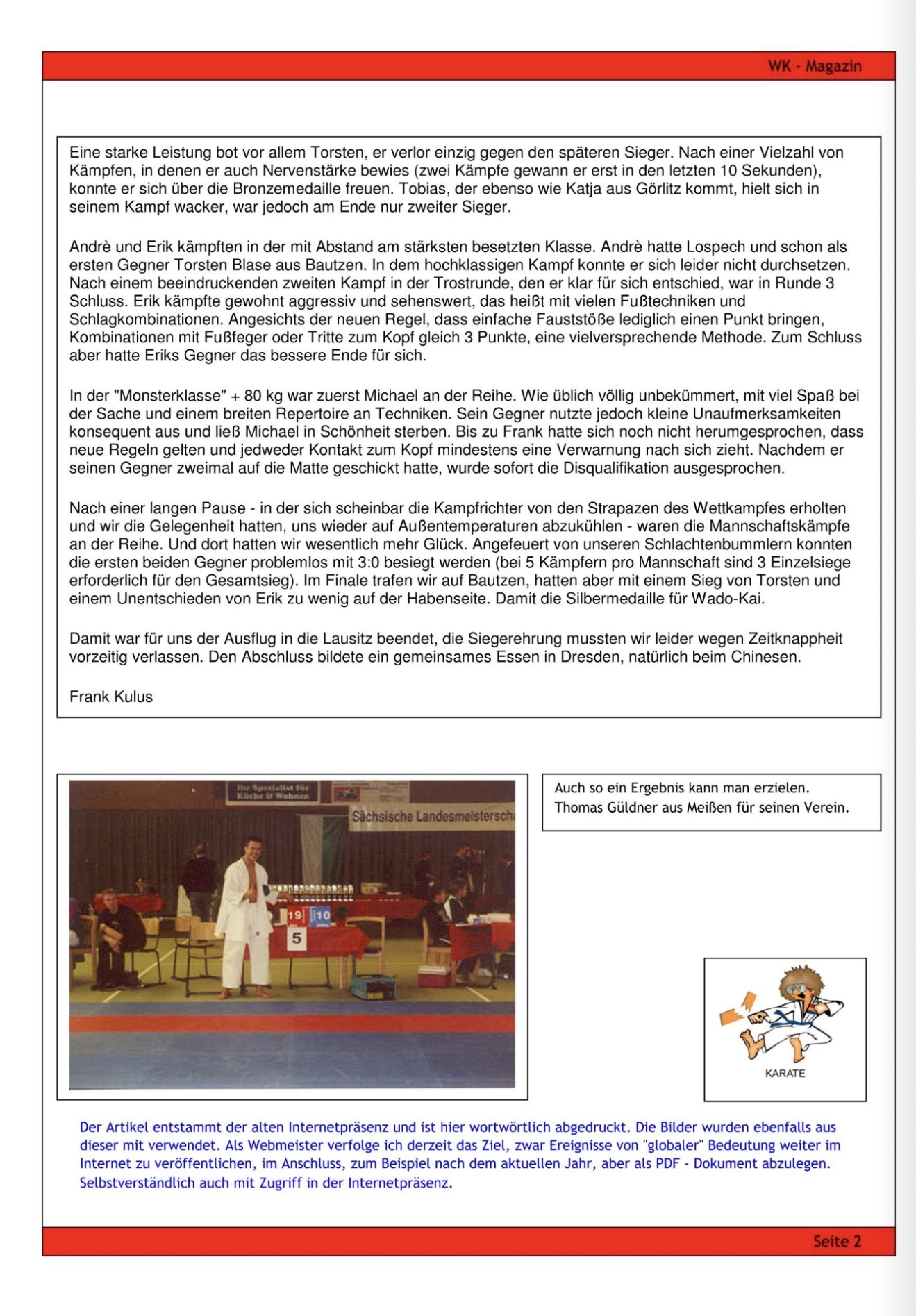 WK - Magazin

Eine starke Leistung bot vor allem Torsten, er verlor einzig gegen den späteren Sieger. Nach einer Vielzahl von Kämpfen, in denen er auch Nervenstärke bewies (zwei Kämpfe gewann er erst in den letzten 10 Sekunden), konnte er sich über die Bronzemedaille freuen. Tobias, der ebenso wie Katja aus Görlitz kommt, hielt sich in seinem Kampf wacker, war jedoch am Ende nur zweiter Sieger.

Andrè und Erik kämpften in der mit Abstand am stärksten besetzten Klasse. Andrè hatte Lospech und schon als ersten Gegner Torsten Blase aus Bautzen. In dem hochklassigen Kampf konnte er sich leider nicht durchsetzen. Nach einem beeindruckenden zweiten Kampf in der Trostrunde, den er klar für sich entschied, war in Runde 3 Schluss. Erik kämpfte gewohnt aggressiv und sehenswert, das heißt mit vielen Fußtechniken und Schlagkombinationen. Angesichts der neuen Regel, dass einfache Fauststöße lediglich einen Punkt bringen, Kombinationen mit Fußfeger oder Tritte zum Kopf gleich 3 Punkte, eine vielversprechende Methode. Zum Schluss aber hatte Eriks Gegner das bessere Ende für sich.

In der "Monsterklasse" + 80 kg war zuerst Michael an der Reihe. Wie üblich völlig unbekümmert, mit viel Spaß bei der Sache und einem breiten Repertoire an Techniken. Sein Gegner nutzte jedoch kleine Unaufmerksamkeiten konsequent aus und ließ Michael in Schönheit sterben. Bis zu Frank hatte sich noch nicht herumgesprochen, dass neue Regeln gelten und jedweder Kontakt zum Kopf mindestens eine Verwarnung nach sich zieht. Nachdem er seinen Gegner zweimal auf die Matte geschickt hatte, wurde sofort die Disqualifikation ausgesprochen.

Nach einer langen Pause - in der sich scheinbar die Kampfrichter von den Strapazen des Wettkampfes erholten und wir die Gelegenheit hatten, uns wieder auf Außentemperaturen abzukühlen - waren die Mannschaftskämpfe an der Reihe. Und dort hatten wir wesentlich mehr Glück. Angefeuert von unseren Schlachtenbummlern konnten die ersten beiden Gegner problemlos mit 3:0 besiegt werden (bei 5 Kämpfern pro Mannschaft sind 3 Einzelsiege erforderlich für den Gesamtsieg). Im Finale trafen wir auf Bautzen, hatten aber mit einem Sieg von Torsten und einem Unentschieden von Erik zu wenig auf der Habenseite. Damit die Silbermedaille für Wado-Kai.

Damit war für uns der Ausflug in die Lausitz beendet, die Siegerehrung mussten wir leider wegen Zeitknappheit vorzeitig verlassen. Den Abschluss bildete ein gemeinsames Essen in Dresden, natürlich beim Chinesen.

Frank Kulus

Der Spezialist für Küche & Wohnen
Sächsische Landesmeistersch
19 10
5

Auch so ein Ergebnis kann man erzielen.
Thomas Güldner aus Meißen für seinen Verein.

KARATE

Der Artikel entstammt der alten Internetpräsenz und ist hier wortwörtlich abgedruckt. Die Bilder wurden ebenfalls aus dieser mit verwendet. Als Webmeister verfolge ich derzeit das Ziel, zwar Ereignisse von "globaler" Bedeutung weiter im Internet zu veröffentlichen, im Anschluss, zum Beispiel nach dem aktuellen Jahr, aber als PDF - Dokument abzulegen. Selbstverständlich auch mit Zugriff in der Internetpräsenz.

Seite 2